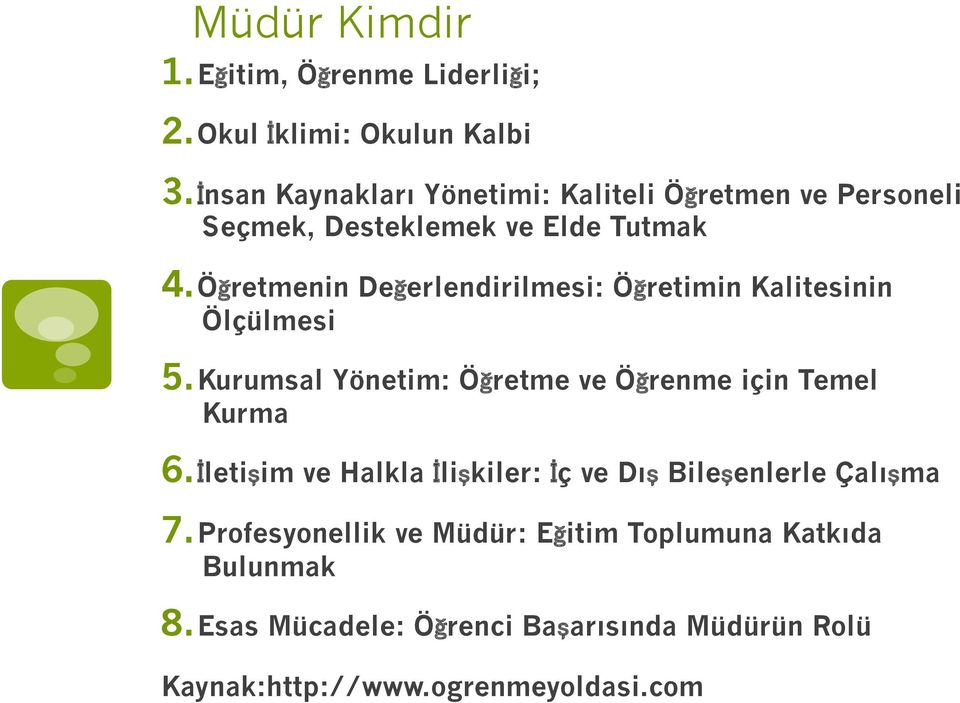 Müdür Kimdir

1. Eğitim, Öğrenme Liderliği;

2. Okul İklimi: Okulun Kalbi

3. İnsan Kaynakları Yönetimi: Kaliteli Öğretmen ve Personeli Seçmek, Desteklemek ve Elde Tutmak

4. Öğretmenin Değerlendirilmesi: Öğretimin Kalitesinin Ölçülmesi

5. Kurumsal Yönetim: Öğretme ve Öğrenme için Temel Kurma

6. İletişim ve Halkla İlişkiler: İç ve Dış Bileşenlerle Çalışma

7. Profesyonellik ve Müdür: Eğitim Toplumuna Katkıda Bulunmak

8. Esas Mücadele: Öğrenci Başarısında Müdürün Rolü

Kaynak:http://www.ogrenmeyoldasi.com